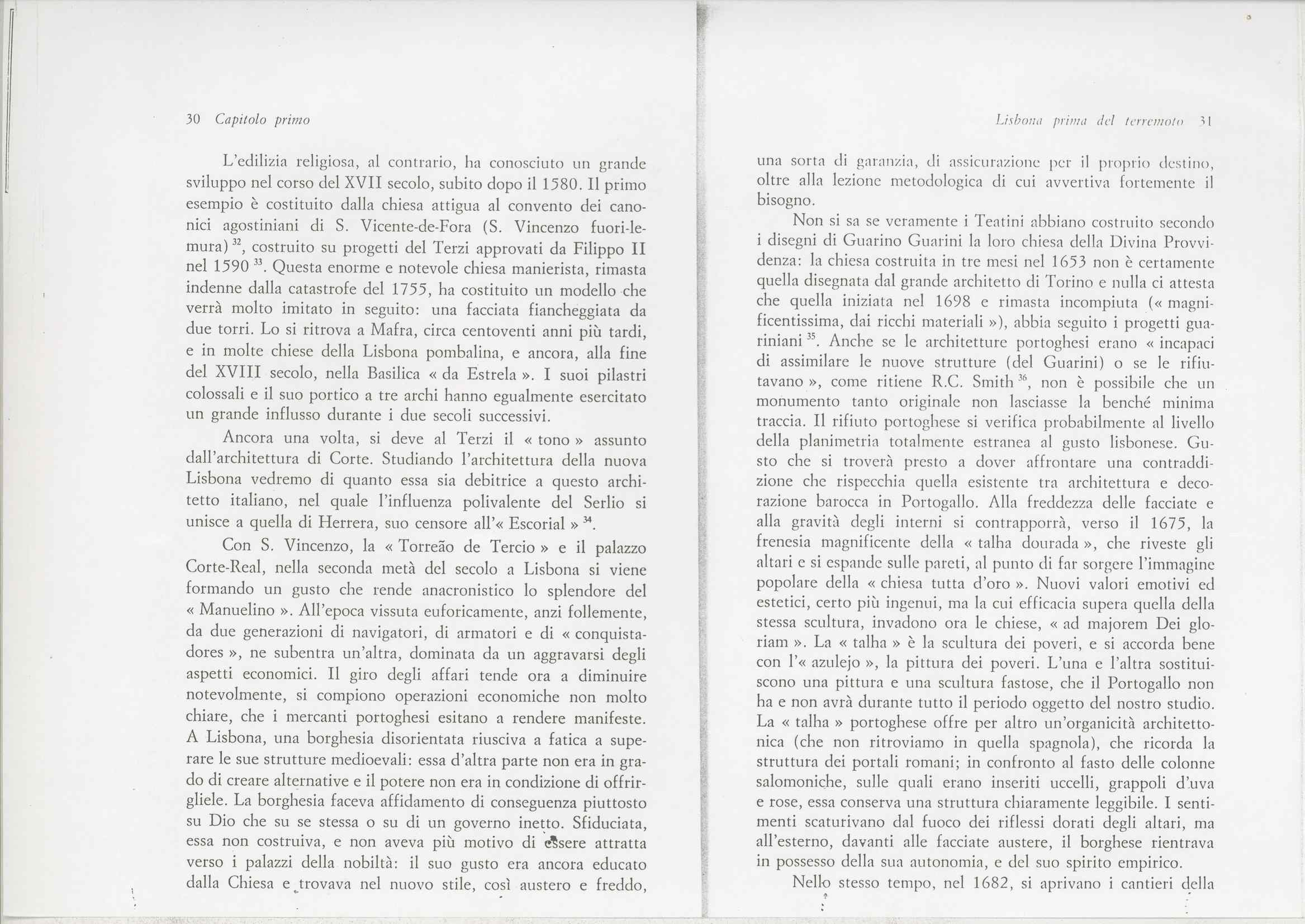 30 Capitolo primo

L'edilizia religiosa, al contrario, ha conosciuto un grande sviluppo nel corso del XVII secolo, subito dopo il 1580. Il primo esempio è costituito dalla chiesa attigua al convento dei canonici agostiniani di S. Vicente-de-Fora (S. Vincenzo fuori-le-mura) $^{32}$, costruito su progetti del Terzi approvati da Filippo II nel 1590 $^{33}$. Questa enorme e notevole chiesa manierista, rimasta indenne dalla catastrofe del 1755, ha costituito un modello che verrà molto imitato in seguito: una facciata fiancheggiata da due torri. Lo si ritrova a Mafra, circa centoventi anni più tardi, e in molte chiese della Lisbona pombalina, e ancora, alla fine del XVIII secolo, nella Basilica « da Estrela ». I suoi pilastri colossali e il suo portico a tre archi hanno egualmente esercitato un grande influsso durante i due secoli successivi.

Ancora una volta, si deve al Terzi il « tono » assunto dall'architettura di Corte. Studiando l'architettura della nuova Lisbona vedremo di quanto essa sia debitrice a questo architetto italiano, nel quale l'influenza polivalente del Serlio si unisce a quella di Herrera, suo censore all'« Escorial » $^{34}$.

Con S. Vincenzo, la « Torreão de Tercio » e il palazzo Corte-Real, nella seconda metà del secolo a Lisbona si viene formando un gusto che rende anacronistico lo splendore del « Manuelino ». All'epoca vissuta euforicamente, anzi follemente, da due generazioni di navigatori, di armatori e di « conquistadores », ne subentra un'altra, dominata da un aggravarsi degli aspetti economici. Il giro degli affari tende ora a diminuire notevolmente, si compiono operazioni economiche non molto chiare, che i mercanti portoghesi esitano a rendere manifeste. A Lisbona, una borghesia disorientata riusciva a fatica a superare le sue strutture medioevali: essa d'altra parte non era in grado di creare alternative e il potere non era in condizione di offrirgliele. La borghesia faceva affidamento di conseguenza piuttosto su Dio che su se stessa o su di un governo inetto. Sfiduciata, essa non costruiva, e non aveva più motivo di essere attratta verso i palazzi della nobiltà: il suo gusto era ancora educato dalla Chiesa e trovava nel nuovo stile, così austero e freddo,

Lisbona prima del terremoto 31

una sorta di garanzia, di assicurazione per il proprio destino, oltre alla lezione metodologica di cui avvertiva fortemente il bisogno.

Non si sa se veramente i Teatini abbiano costruito secondo i disegni di Guarino Guarini la loro chiesa della Divina Provvidenza: la chiesa costruita in tre mesi nel 1653 non è certamente quella disegnata dal grande architetto di Torino e nulla ci attesta che quella iniziata nel 1698 e rimasta incompiuta (« magnificentissima, dai ricchi materiali »), abbia seguito i progetti guariniani $^{35}$. Anche se le architetture portoghesi erano « incapaci di assimilare le nuove strutture (del Guarini) o se le rifiutavano », come ritiene R.C. Smith $^{36}$, non è possibile che un monumento tanto originale non lasciasse la benché minima traccia. Il rifiuto portoghese si verifica probabilmente al livello della planimetria totalmente estranea al gusto lisbonese. Gusto che si troverà presto a dover affrontare una contraddizione che rispecchia quella esistente tra architettura e decorazione barocca in Portogallo. Alla freddezza delle facciate e alla gravità degli interni si contrapporrà, verso il 1675, la frenesia magnificente della « talha dourada », che riveste gli altari e si espande sulle pareti, al punto di far sorgere l'immagine popolare della « chiesa tutta d'oro ». Nuovi valori emotivi ed estetici, certo più ingenui, ma la cui efficacia supera quella della stessa scultura, invadono ora le chiese, « ad majorem Dei gloriam ». La « talha » è la scultura dei poveri, e si accorda bene con l'« azulejo », la pittura dei poveri. L'una e l'altra sostituiscono una pittura e una scultura fastose, che il Portogallo non ha e non avrà durante tutto il periodo oggetto del nostro studio. La « talha » portoghese offre per altro un'organicità architettonica (che non ritroviamo in quella spagnola), che ricorda la struttura dei portali romani; in confronto al fasto delle colonne salomoniche, sulle quali erano inseriti uccelli, grappoli d'uva e rose, essa conserva una struttura chiaramente leggibile. I sentimenti scaturivano dal fuoco dei riflessi dorati degli altari, ma all'esterno, davanti alle facciate austere, il borghese rientrava in possesso della sua autonomia, e del suo spirito empirico.

Nello stesso tempo, nel 1682, si aprivano i cantieri della